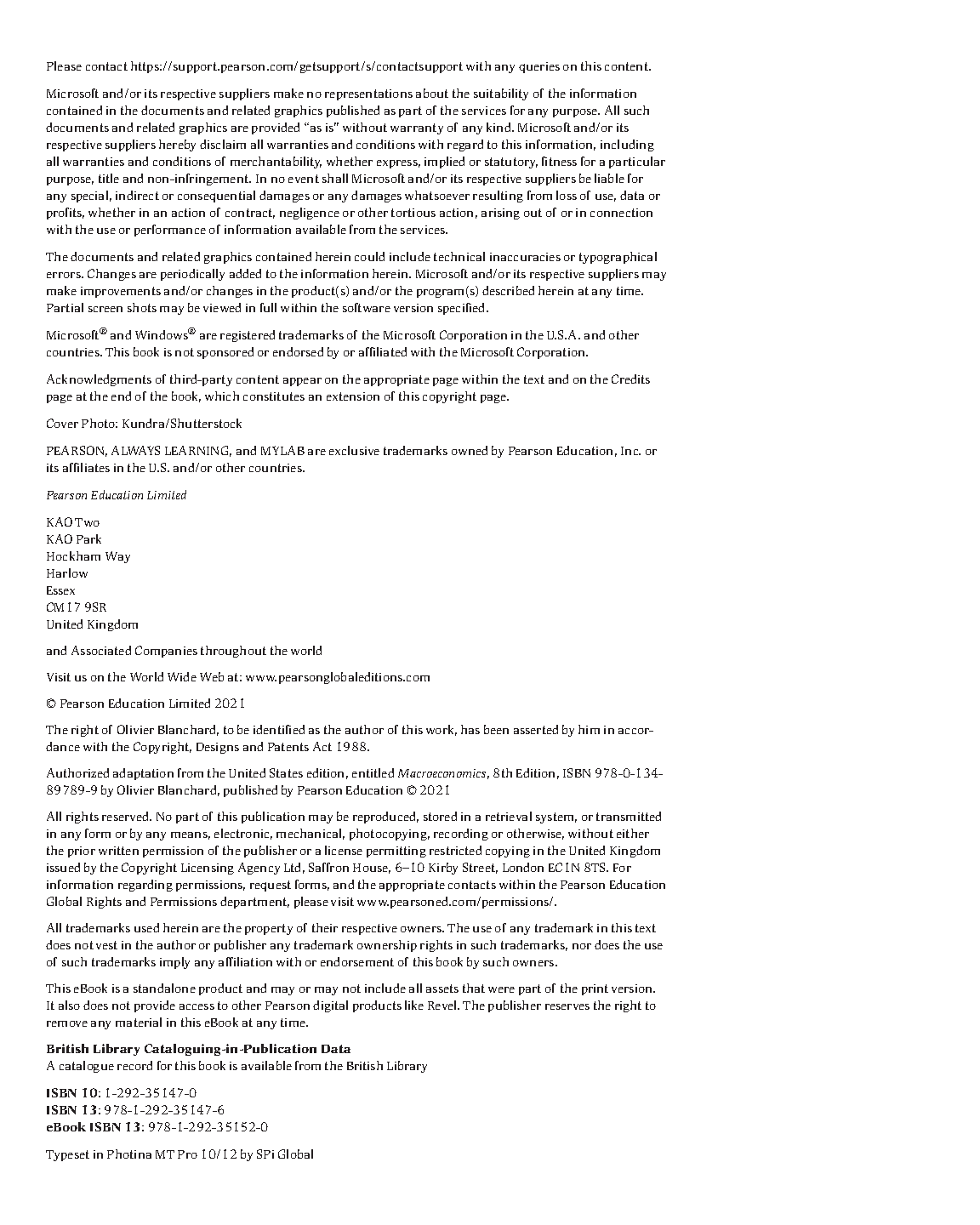 Please contact https://support.pearson.com/getsupport/s/contactsupport with any queries on this content.

Microsoft and/or its respective suppliers make no representations about the suitability of the information contained in the documents and related graphics published as part of the services for any purpose. All such documents and related graphics are provided "as is" without warranty of any kind. Microsoft and/or its respective suppliers hereby disclaim all warranties and conditions with regard to this information, including all warranties and conditions of merchantability, whether express, implied or statutory, fitness for a particular purpose, title and non-infringement. In no event shall Microsoft and/or its respective suppliers be liable for any special, indirect or consequential damages or any damages whatsoever resulting from loss of use, data or profits, whether in an action of contract, negligence or other tortious action, arising out of or in connection with the use or performance of information available from the services.

The documents and related graphics contained herein could include technical inaccuracies or typographical errors. Changes are periodically added to the information herein. Microsoft and/or its respective suppliers may make improvements and/or changes in the product(s) and/or the program(s) described herein at any time. Partial screen shots may be viewed in full within the software version specified.

Microsoft® and Windows® are registered trademarks of the Microsoft Corporation in the U.S.A. and other countries. This book is not sponsored or endorsed by or affiliated with the Microsoft Corporation.

Acknowledgments of third-party content appear on the appropriate page within the text and on the Credits page at the end of the book, which constitutes an extension of this copyright page.

Cover Photo: Kundra/Shutterstock

PEARSON, ALWAYS LEARNING, and MYLAB are exclusive trademarks owned by Pearson Education, Inc. or its affiliates in the U.S. and/or other countries.

Pearson Education Limited

KAO Two
KAO Park
Hockham Way
Harlow
Essex
CM17 9SR
United Kingdom

and Associated Companies throughout the world

Visit us on the World Wide Web at: www.pearsonglobaleditions.com

© Pearson Education Limited 2021

The right of Olivier Blanchard, to be identified as the author of this work, has been asserted by him in accordance with the Copyright, Designs and Patents Act 1988.

Authorized adaptation from the United States edition, entitled Macroeconomics, 8th Edition, ISBN 978-0-134-89789-9 by Olivier Blanchard, published by Pearson Education © 2021

All rights reserved. No part of this publication may be reproduced, stored in a retrieval system, or transmitted in any form or by any means, electronic, mechanical, photocopying, recording or otherwise, without either the prior written permission of the publisher or a license permitting restricted copying in the United Kingdom issued by the Copyright Licensing Agency Ltd, Saffron House, 6–10 Kirby Street, London EC1N 8TS. For information regarding permissions, request forms, and the appropriate contacts within the Pearson Education Global Rights and Permissions department, please visit www.pearsoned.com/permissions/.

All trademarks used herein are the property of their respective owners. The use of any trademark in this text does not vest in the author or publisher any trademark ownership rights in such trademarks, nor does the use of such trademarks imply any affiliation with or endorsement of this book by such owners.

This eBook is a standalone product and may or may not include all assets that were part of the print version. It also does not provide access to other Pearson digital products like Revel. The publisher reserves the right to remove any material in this eBook at any time.

British Library Cataloguing-in-Publication Data
A catalogue record for this book is available from the British Library

ISBN 10: 1-292-35147-0
ISBN 13: 978-1-292-35147-6
eBook ISBN 13: 978-1-292-35152-0

Typeset in Photina MT Pro 10/12 by SPi Global